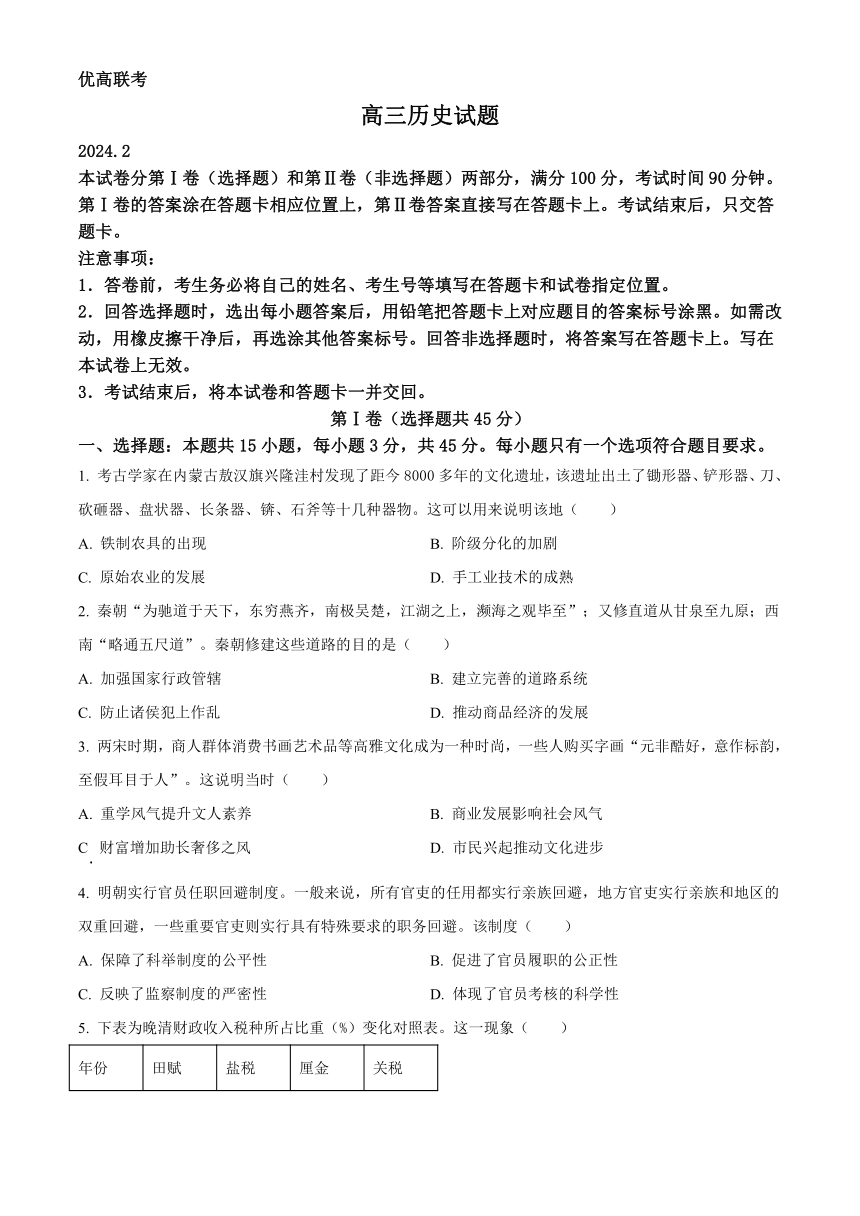 优高联考

高三历史试题

2024.2

本试卷分第Ⅰ卷（选择题）和第Ⅱ卷（非选择题）两部分，满分100分，考试时间90分钟。第Ⅰ卷的答案涂在答题卡相应位置上，第Ⅱ卷答案直接写在答题卡上。考试结束后，只交答题卡。

注意事项：

1．答卷前，考生务必将自己的姓名、考生号等填写在答题卡和试卷指定位置。

2．回答选择题时，选出每小题答案后，用铅笔把答题卡上对应题目的答案标号涂黑。如需改动，用橡皮擦干净后，再选涂其他答案标号。回答非选择题时，将答案写在答题卡上。写在本试卷上无效。

3．考试结束后，将本试卷和答题卡一并交回。

第Ⅰ卷（选择题共45分）

一、选择题：本题共15小题，每小题3分，共45分。每小题只有一个选项符合题目要求。

1. 考古学家在内蒙古敖汉旗兴隆洼村发现了距今8000多年的文化遗址，该遗址出土了锄形器、铲形器、刀、砍砸器、盘状器、长条器、锛、石斧等十几种器物。这可以用来说明该地（　　）

A. 铁制农具的出现　　B. 阶级分化的加剧

C. 原始农业的发展　　D. 手工业技术的成熟

2. 秦朝“为驰道于天下，东穷燕齐，南极吴楚，江湖之上，濒海之观毕至”；又修直道从甘泉至九原；西南“略通五尺道”。秦朝修建这些道路的目的是（　　）

A. 加强国家行政管辖　　B. 建立完善的道路系统

C. 防止诸侯犯上作乱　　D. 推动商品经济的发展

3. 两宋时期，商人群体消费书画艺术品等高雅文化成为一种时尚，一些人购买字画“元非酷好，意作标韵，至假耳目于人”。这说明当时（　　）

A. 重学风气提升文人素养　　B. 商业发展影响社会风气

C. 财富增加助长奢侈之风　　D. 市民兴起推动文化进步

4. 明朝实行官员任职回避制度。一般来说，所有官吏的任用都实行亲族回避，地方官吏实行亲族和地区的双重回避，一些重要官吏则实行具有特殊要求的职务回避。该制度（　　）

A. 保障了科举制度的公平性　　B. 促进了官员履职的公正性

C. 反映了监察制度的严密性　　D. 体现了官员考核的科学性

5. 下表为晚清财政收入税种所占比重（%）变化对照表。这一现象（　　）

| 年份 | 田赋 | 盐税 | 厘金 | 关税 |
|---|---|---|---|---|